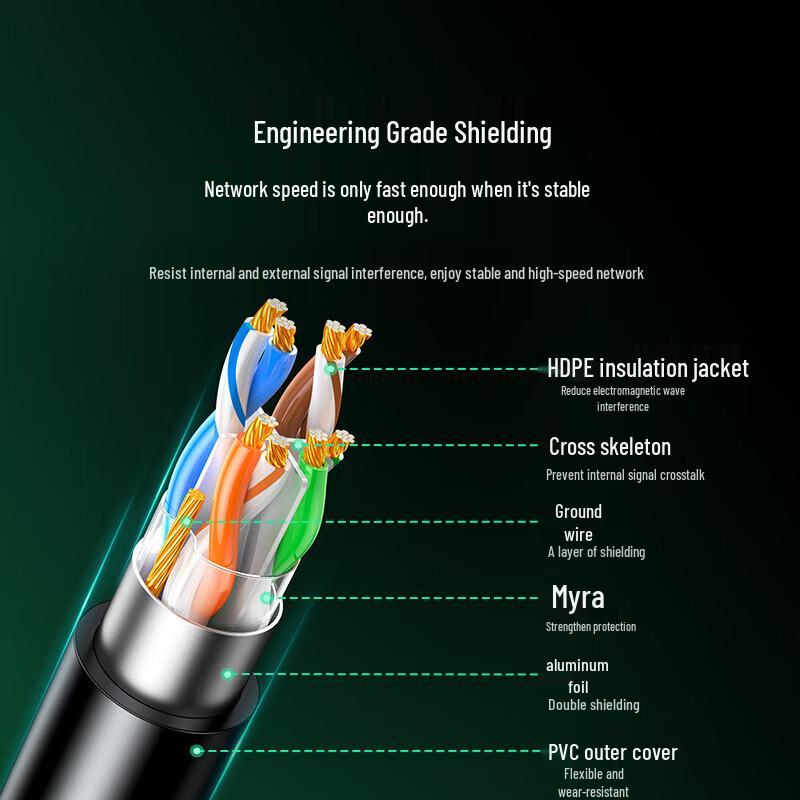 Engineering Grade Shielding

Network speed is only fast enough when it's stable enough.

Resist internal and external signal interference, enjoy stable and high-speed network

HDPE insulation jacket
Reduce electromagnetic wave interference

Cross skeleton
Prevent internal signal crosstalk

Ground wire
A layer of shielding

Myra
Strengthen protection

aluminum foil
Double shielding

PVC outer cover
Flexible and wear-resistant